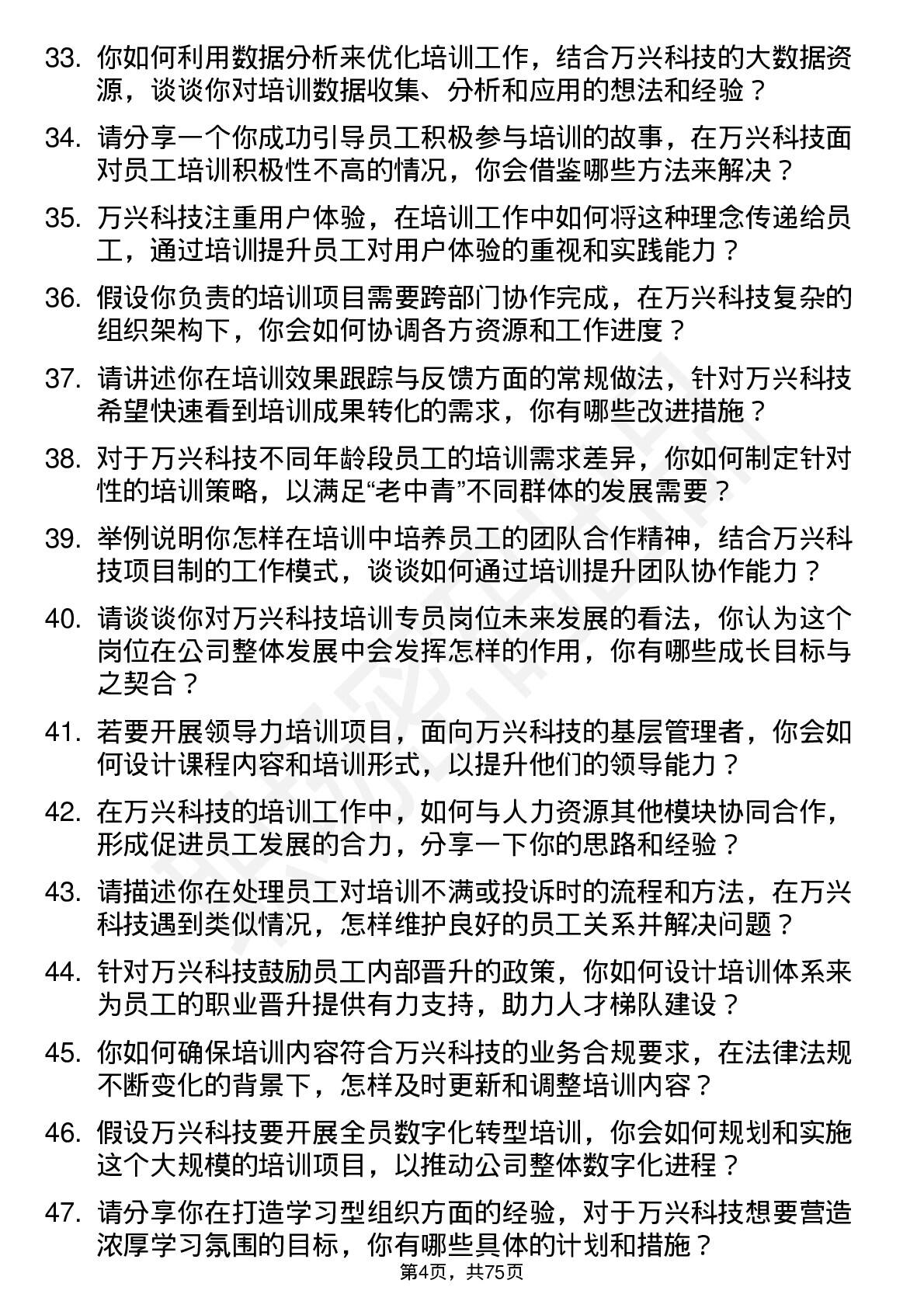 33. 你如何利用数据分析来优化培训工作，结合万兴科技的大数据资源，谈谈你对培训数据收集、分析和应用的想法和经验？

34. 请分享一个你成功引导员工积极参与培训的故事，在万兴科技面对员工培训积极性不高的情况，你会借鉴哪些方法来解决？

35. 万兴科技注重用户体验，在培训工作中如何将这种理念传递给员工，通过培训提升员工对用户体验的重视和实践能力？

36. 假设你负责的培训项目需要跨部门协作完成，在万兴科技复杂的组织架构下，你会如何协调各方资源和工作进度？

37. 请讲述你在培训效果跟踪与反馈方面的常规做法，针对万兴科技希望快速看到培训成果转化的需求，你有哪些改进措施？

38. 对于万兴科技不同年龄段员工的培训需求差异，你如何制定针对性的培训策略，以满足“老中青”不同群体的发展需要？

39. 举例说明你怎样在培训中培养员工的团队合作精神，结合万兴科技项目制的工作模式，谈谈如何通过培训提升团队协作能力？

40. 请谈谈你对万兴科技培训专员岗位未来发展的看法，你认为这个岗位在公司整体发展中会发挥怎样的作用，你有哪些成长目标与之契合？

41. 若要开展领导力培训项目，面向万兴科技的基层管理者，你会如何设计课程内容和培训形式，以提升他们的领导能力？

42. 在万兴科技的培训工作中，如何与人力资源其他模块协同合作，形成促进员工发展的合力，分享一下你的思路和经验？

43. 请描述你在处理员工对培训不满或投诉时的流程和方法，在万兴科技遇到类似情况，怎样维护良好的员工关系并解决问题？

44. 针对万兴科技鼓励员工内部晋升的政策，你如何设计培训体系来为员工的职业晋升提供有力支持，助力人才梯队建设？

45. 你如何确保培训内容符合万兴科技的业务合规要求，在法律法规不断变化的背景下，怎样及时更新和调整培训内容？

46. 假设万兴科技要开展全员数字化转型培训，你会如何规划和实施这个大规模的培训项目，以推动公司整体数字化进程？

47. 请分享你在打造学习型组织方面的经验，对于万兴科技想要营造浓厚学习氛围的目标，你有哪些具体的计划和措施？

第4页，共75页